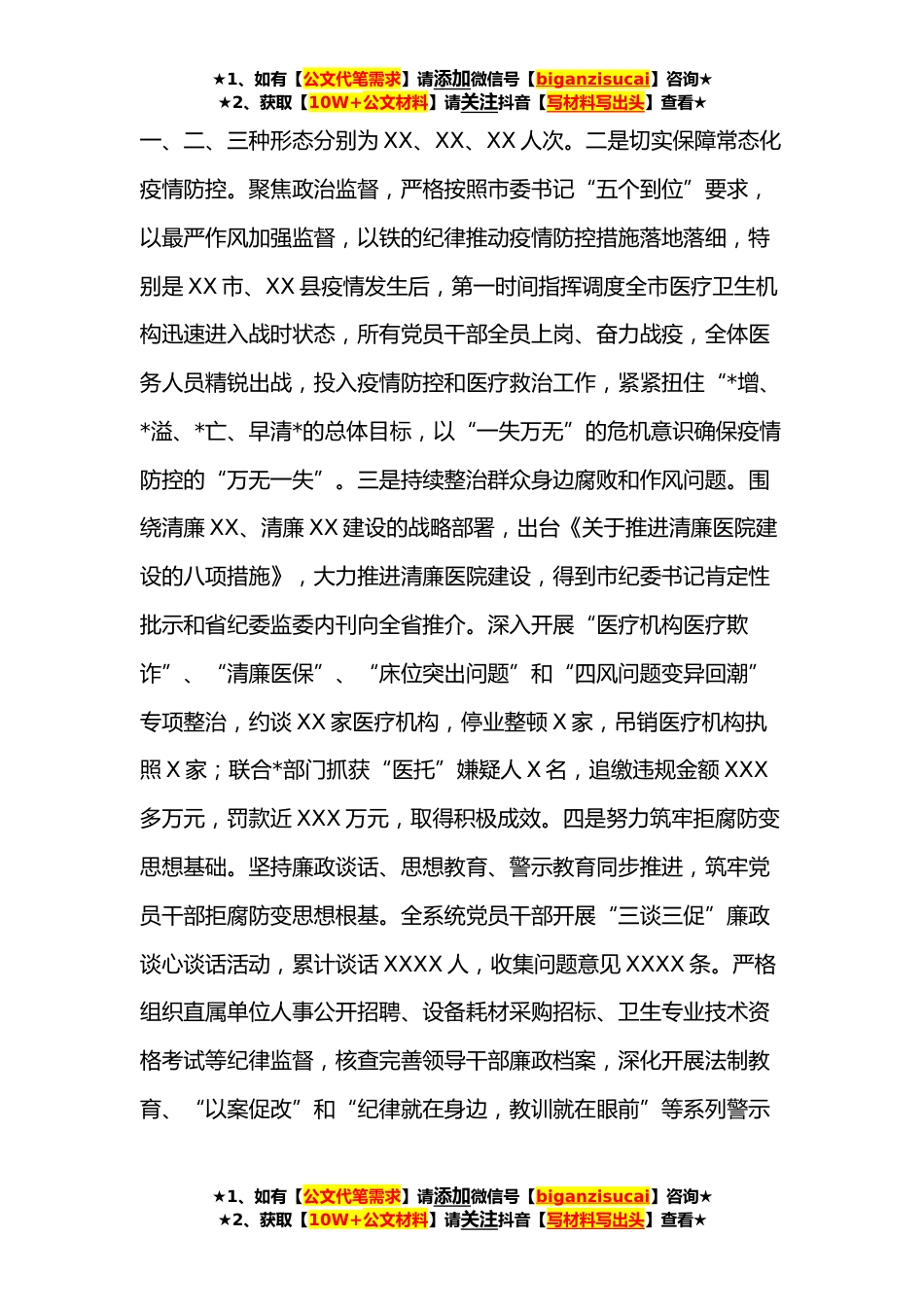 ★1、如有【公文代笔需求】请添加微信号【biganzisucai】咨询★
★2、获取【10W+公文材料】请关注抖音【写材料写出头】查看★

一、二、三种形态分别为 XX、XX、XX 人次。二是切实保障常态化疫情防控。聚焦政治监督，严格按照市委书记“五个到位”要求，以最严作风加强监督，以铁的纪律推动疫情防控措施落地落细，特别是 XX 市、XX 县疫情发生后，第一时间指挥调度全市医疗卫生机构迅速进入战时状态，所有党员干部全员上岗、奋力战疫，全体医务人员精锐出战，投入疫情防控和医疗救治工作，紧紧扭住“*增、*溢、*亡、早清*的总体目标，以“一失万无”的危机意识确保疫情防控的“万无一失”。三是持续整治群众身边腐败和作风问题。围绕清廉 XX、清廉 XX 建设的战略部署，出台《关于推进清廉医院建设的八项措施》，大力推进清廉医院建设，得到市纪委书记肯定性批示和省纪委监委内刊向全省推介。深入开展“医疗机构医疗欺诈”、“清廉医保”、“床位突出问题”和“四风问题变异回潮”专项整治，约谈 XX 家医疗机构，停业整顿 X 家，吊销医疗机构执照 X 家；联合*部门抓获“医托”嫌疑人 X 名，追缴违规金额 XXX 多万元，罚款近 XXX 万元，取得积极成效。四是努力筑牢拒腐防变思想基础。坚持廉政谈话、思想教育、警示教育同步推进，筑牢党员干部拒腐防变思想根基。全系统党员干部开展“三谈三促”廉政谈心谈话活动，累计谈话 XXXX 人，收集问题意见 XXXX 条。严格组织直属单位人事公开招聘、设备耗材采购招标、卫生专业技术资格考试等纪律监督，核查完善领导干部廉政档案，深化开展法制教育、“以案促改”和“纪律就在身边，教训就在眼前”等系列警示

★1、如有【公文代笔需求】请添加微信号【biganzisucai】咨询★
★2、获取【10W+公文材料】请关注抖音【写材料写出头】查看★